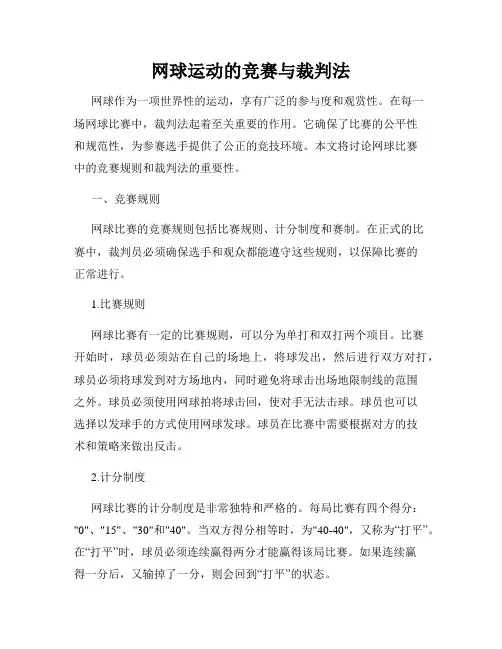 网球运动的竞赛与裁判法

网球作为一项世界性的运动，享有广泛的参与度和观赏性。在每一场网球比赛中，裁判法起着至关重要的作用。它确保了比赛的公平性和规范性，为参赛选手提供了公正的竞技环境。本文将讨论网球比赛中的竞赛规则和裁判法的重要性。

一、竞赛规则

网球比赛的竞赛规则包括比赛规则、计分制度和赛制。在正式的比赛中，裁判员必须确保选手和观众都能遵守这些规则，以保障比赛的正常进行。

1.比赛规则

网球比赛有一定的比赛规则，可以分为单打和双打两个项目。比赛开始时，球员必须站在自己的场地上，将球发出，然后进行双方对打，球员必须将球发到对方场地内，同时避免将球击出场地限制线的范围之外。球员必须使用网球拍将球击回，使对手无法击球。球员也可以选择以发球手的方式使用网球发球。球员在比赛中需要根据对方的技术和策略来做出反击。

2.计分制度

网球比赛的计分制度是非常独特和严格的。每局比赛有四个得分："0"、"15"、"30"和"40"。当双方得分相等时，为"40-40"，又称为“打平”。在“打平”时，球员必须连续赢得两分才能赢得该局比赛。如果连续赢得一分后，又输掉了一分，则会回到“打平”的状态。